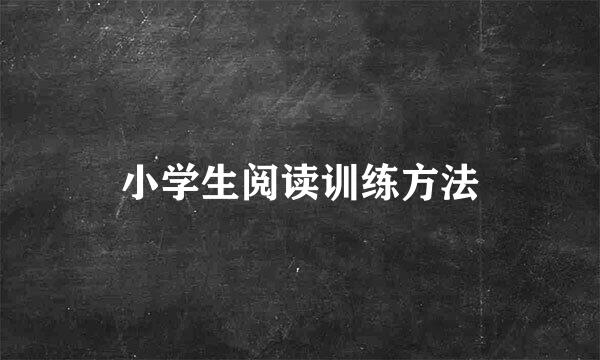 小学生阅读训练方法